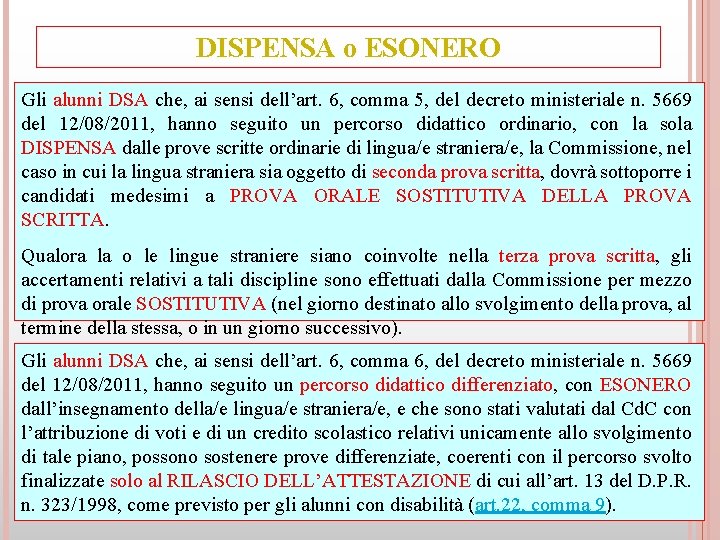 DISPENSA o ESONERO

Gli alunni DSA che, ai sensi dell'art. 6, comma 5, del decreto ministeriale n. 5669 del 12/08/2011, hanno seguito un percorso didattico ordinario, con la sola DISPENSA dalle prove scritte ordinarie di lingua/e straniera/e, la Commissione, nel caso in cui la lingua straniera sia oggetto di seconda prova scritta, dovrà sottoporre i candidati medesimi a PROVA ORALE SOSTITUTIVA DELLA PROVA SCRITTA.

Qualora la o le lingue straniere siano coinvolte nella terza prova scritta, gli accertamenti relativi a tali discipline sono effettuati dalla Commissione per mezzo di prova orale SOSTITUTIVA (nel giorno destinato allo svolgimento della prova, al termine della stessa, o in un giorno successivo).

Gli alunni DSA che, ai sensi dell'art. 6, comma 6, del decreto ministeriale n. 5669 del 12/08/2011, hanno seguito un percorso didattico differenziato, con ESONERO dall'insegnamento della/e lingua/e straniera/e, e che sono stati valutati dal CdC con l'attribuzione di voti e di un credito scolastico relativi unicamente allo svolgimento di tale piano, possono sostenere prove differenziate, coerenti con il percorso svolto finalizzate solo al RILASCIO DELL'ATTESTAZIONE di cui all'art. 13 del D.P.R. n. 323/1998, come previsto per gli alunni con disabilità (art.22, comma 9).